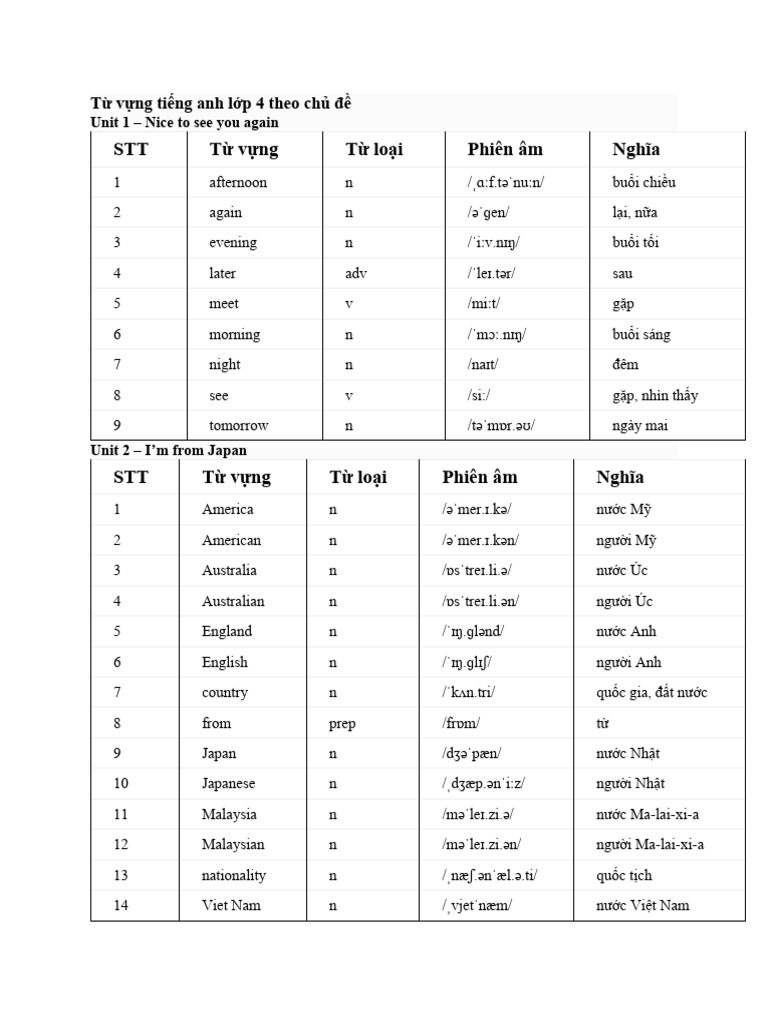 Từ vựng tiếng anh lớp 4 theo chủ đề
Unit 1 – Nice to see you again

| STT | Từ vựng | Từ loại | Phiên âm | Nghĩa |
|---|---|---|---|---|
| 1 | afternoon | n | /ˌɑːf.təˈnuːn/ | buổi chiều |
| 2 | again | n | /əˈgen/ | lại, nữa |
| 3 | evening | n | /ˈiːv.nɪŋ/ | buổi tối |
| 4 | later | adv | /ˈleɪ.tər/ | sau |
| 5 | meet | v | /miːt/ | gặp |
| 6 | morning | n | /ˈmɔː.nɪŋ/ | buổi sáng |
| 7 | night | n | /naɪt/ | đêm |
| 8 | see | v | /siː/ | gặp, nhìn thấy |
| 9 | tomorrow | n | /təˈmɒr.əʊ/ | ngày mai |

Unit 2 – I'm from Japan

| STT | Từ vựng | Từ loại | Phiên âm | Nghĩa |
|---|---|---|---|---|
| 1 | America | n | /əˈmer.ɪ.kə/ | nước Mỹ |
| 2 | American | n | /əˈmer.ɪ.kən/ | người Mỹ |
| 3 | Australia | n | /ɒsˈtreɪ.li.ə/ | nước Úc |
| 4 | Australian | n | /ɒsˈtreɪ.li.ən/ | người Úc |
| 5 | England | n | /ˈɪŋ.glənd/ | nước Anh |
| 6 | English | n | /ˈɪŋ.glɪʃ/ | người Anh |
| 7 | country | n | /ˈkʌn.tri/ | quốc gia, đất nước |
| 8 | from | prep | /frɒm/ | từ |
| 9 | Japan | n | /dʒəˈpæn/ | nước Nhật |
| 10 | Japanese | n | /ˌdʒæp.ənˈiːz/ | người Nhật |
| 11 | Malaysia | n | /məˈleɪ.zi.ə/ | nước Ma-lai-xi-a |
| 12 | Malaysian | n | /məˈleɪ.zi.ən/ | người Ma-lai-xi-a |
| 13 | nationality | n | /ˌnæʃ.ənˈæl.ə.ti/ | quốc tịch |
| 14 | Viet Nam | n | /ˌvjetˈnæm/ | nước Việt Nam |